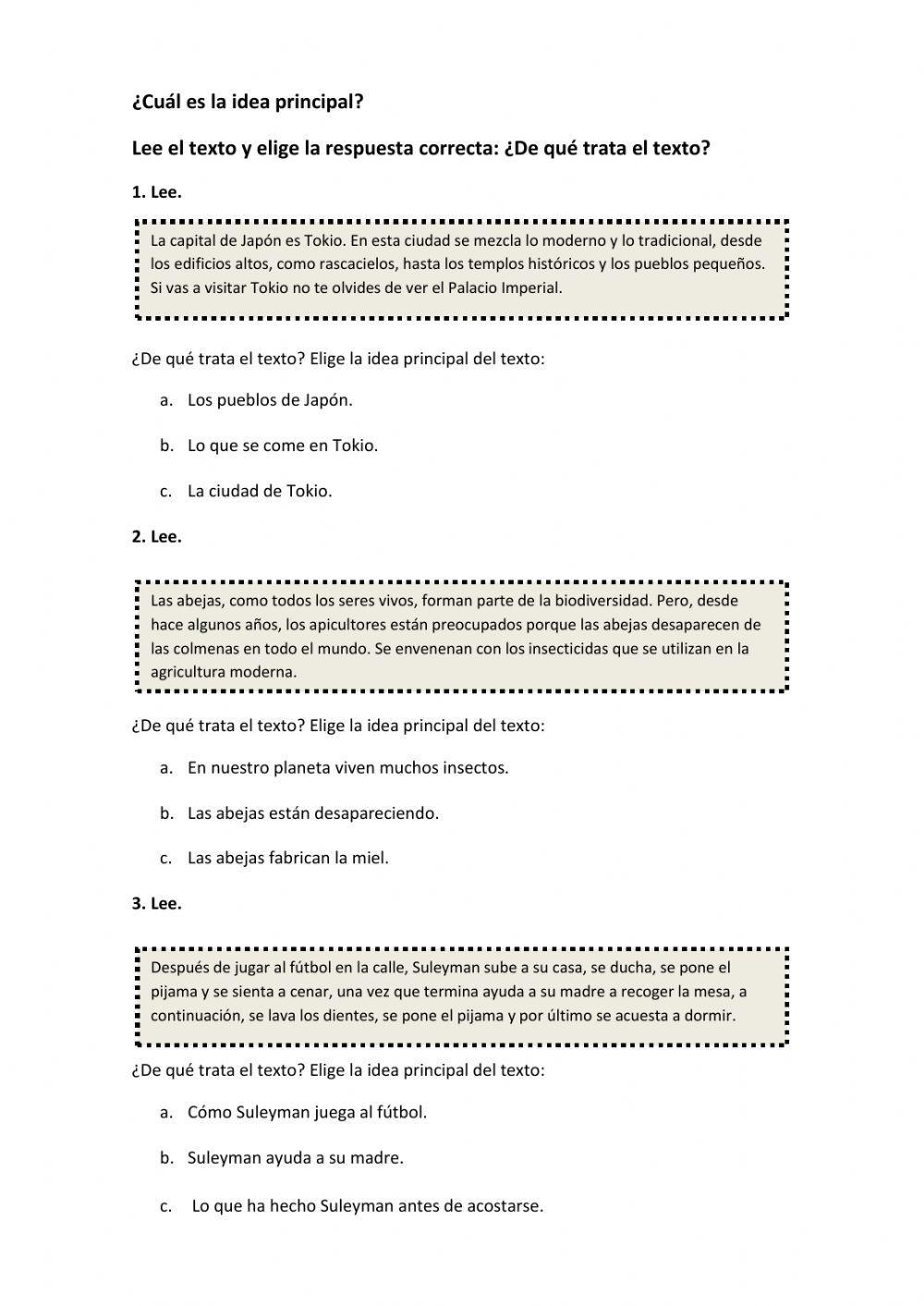 ¿Cuál es la idea principal?

Lee el texto y elige la respuesta correcta: ¿De qué trata el texto?

1. Lee.

La capital de Japón es Tokio. En esta ciudad se mezcla lo moderno y lo tradicional, desde los edificios altos, como rascacielos, hasta los templos históricos y los pueblos pequeños. Si vas a visitar Tokio no te olvides de ver el Palacio Imperial.

¿De qué trata el texto? Elige la idea principal del texto:

a. Los pueblos de Japón.

b. Lo que se come en Tokio.

c. La ciudad de Tokio.

2. Lee.

Las abejas, como todos los seres vivos, forman parte de la biodiversidad. Pero, desde hace algunos años, los apicultores están preocupados porque las abejas desaparecen de las colmenas en todo el mundo. Se envenenan con los insecticidas que se utilizan en la agricultura moderna.

¿De qué trata el texto? Elige la idea principal del texto:

a. En nuestro planeta viven muchos insectos.

b. Las abejas están desapareciendo.

c. Las abejas fabrican la miel.

3. Lee.

Después de jugar al fútbol en la calle, Suleyman sube a su casa, se ducha, se pone el pijama y se sienta a cenar, una vez que termina ayuda a su madre a recoger la mesa, a continuación, se lava los dientes, se pone el pijama y por último se acuesta a dormir.

¿De qué trata el texto? Elige la idea principal del texto:

a. Cómo Suleyman juega al fútbol.

b. Suleyman ayuda a su madre.

c. Lo que ha hecho Suleyman antes de acostarse.